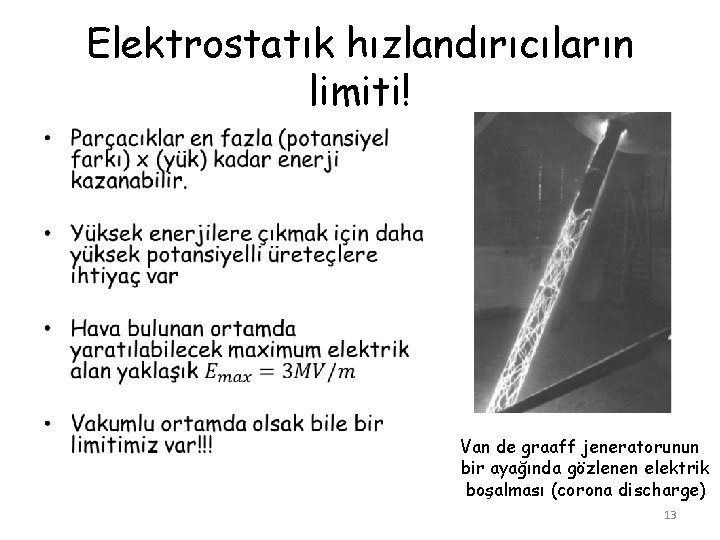 Elektrostatık hızlandırıcıların limiti!

• Parçacıklar en fazla (potansiyel farkı) x (yük) kadar enerji kazanabilir.

• Yüksek enerjilere çıkmak için daha yüksek potansiyelli üreteçlere ihtiyaç var

• Hava bulunan ortamda yaratılabilecek maximum elektrik alan yaklaşık $E_{max} = 3MV/m$

• Vakumlu ortamda olsak bile bir limitimiz var!!!

Van de graaff jeneratorunun bir ayağında gözlenen elektrik boşalması (corona discharge)

13